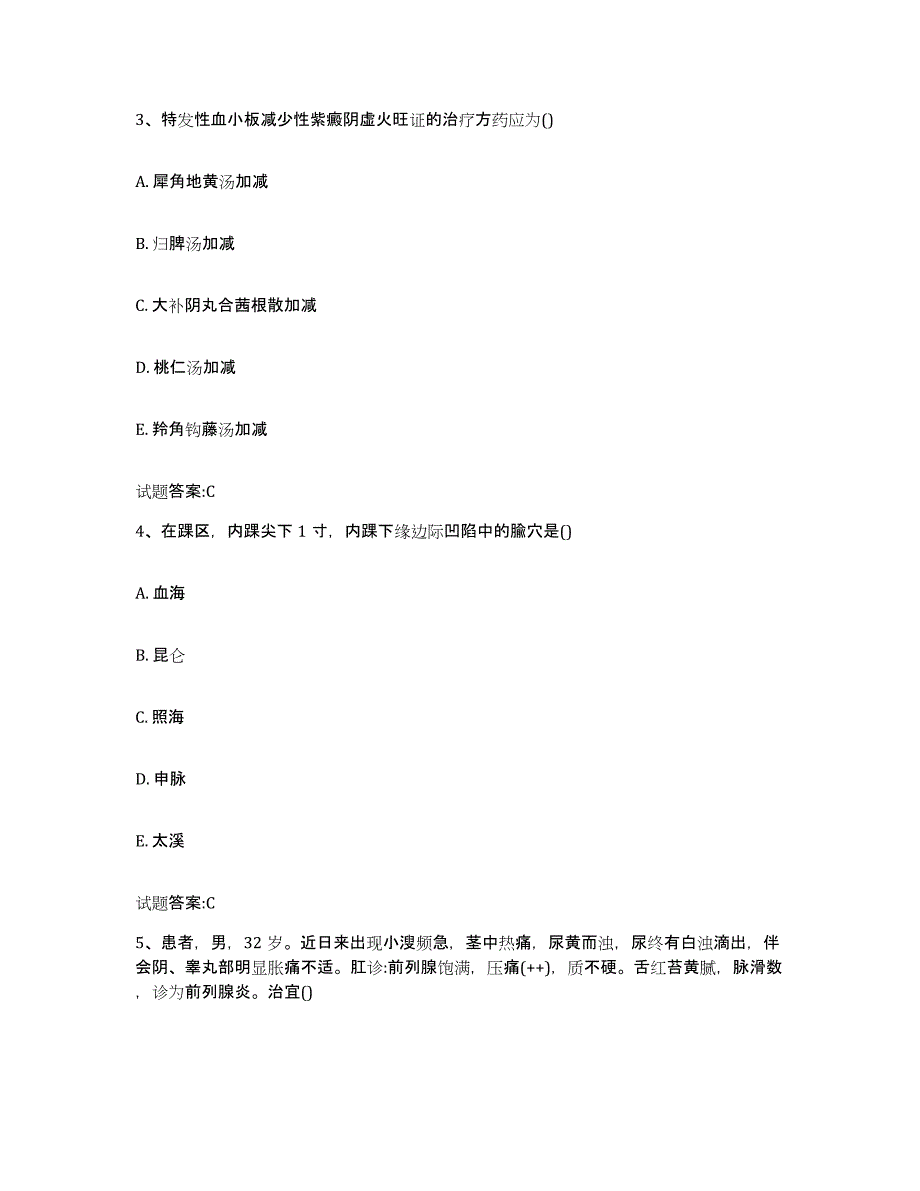 3、特发性血小板减少性紫癜阴虚火旺证的治疗方药应为()

A. 犀角地黄汤加减

B. 归脾汤加减

C. 大补阴丸合茜根散加减

D. 桃仁汤加减

E. 羚角钩藤汤加减

试题答案:C

4、在踝区，内踝尖下 1 寸，内踝下缘边际凹陷中的腧穴是()

A. 血海

B. 昆仑

C. 照海

D. 申脉

E. 太溪

试题答案:C

5、患者，男，32 岁。近日来出现小溲频急，茎中热痛，尿黄而浊，尿终有白浊滴出，伴会阴、睾丸部明显胀痛不适。肛诊:前列腺饱满，压痛(++)，质不硬。舌红苔黄腻，脉滑数，诊为前列腺炎。治宜()